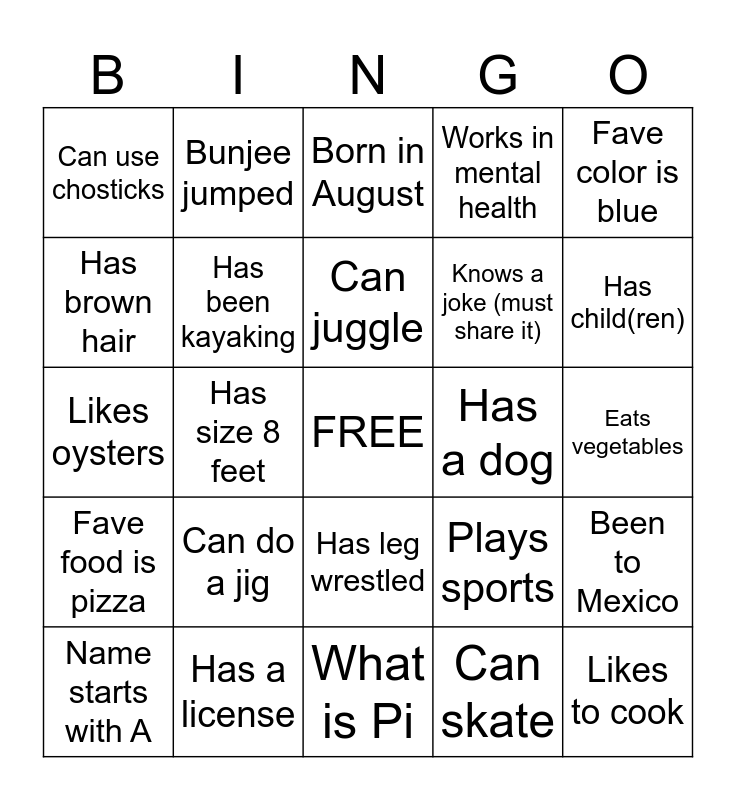 | B | I | N | G | O |
|---|---|---|---|---|
| Can use chosticks | Bunjee jumped | Born in August | Works in mental health | Fave color is blue |
| Has brown hair | Has been kayaking | Can juggle | Knows a joke (must share it) | Has child(ren) |
| Likes oysters | Has size 8 feet | FREE | Has a dog | Eats vegetables |
| Fave food is pizza | Can do a jig | Has leg wrestled | Plays sports | Been to Mexico |
| Name starts with A | Has a license | What is Pi | Can skate | Likes to cook |